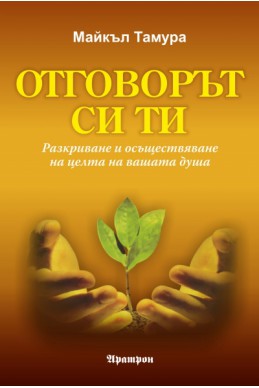 Майкъл Тамура

ОТГОВОРЪТ СИ ТИ

Разкриване и осъществяване на целта на вашата душа

Аратрон